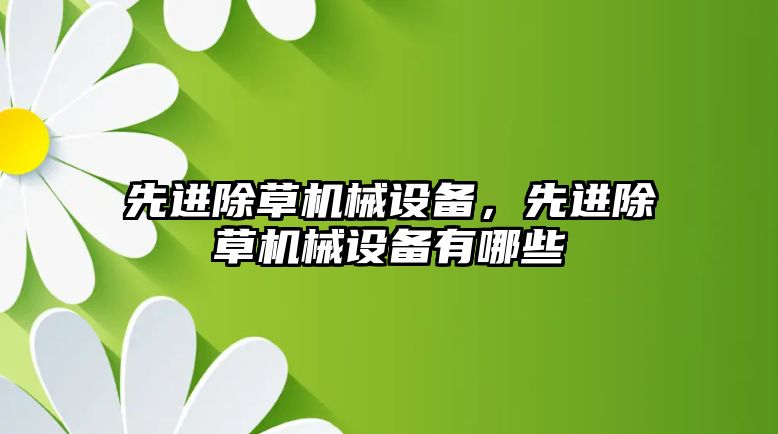 先进除草机械设备，先进除草机械设备有哪些